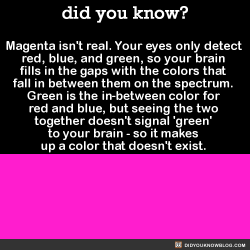 did you know?

Magenta isn't real. Your eyes only detect red, blue, and green, so your brain fills in the gaps with the colors that fall in between them on the spectrum. Green is the in-between color for red and blue, but seeing the two together doesn't signal 'green' to your brain - so it makes up a color that doesn't exist.

DIDYOUKNOWBLOG.COM